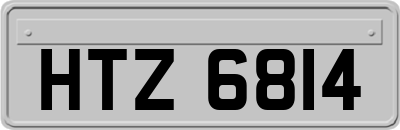 HTZ 6814